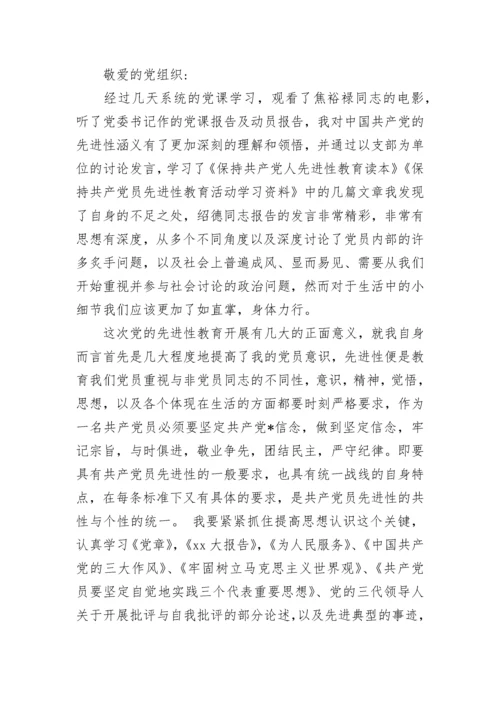 敬爱的党组织：

经过几天系统的党课学习，观看了焦裕禄同志的电影，听了党委书记作的党课报告及动员报告，我对中国共产党的先进性涵义有了更加深刻的理解和领悟，并通过以支部为单位的讨论发言，学习了《保持共产党人先进性教育读本》《保持共产党员先进性教育活动学习资料》中的几篇文章我发现了自身的不足之处，绍德同志报告的发言非常精彩，非常有思想有深度，从多个不同角度以及深度讨论了党员内部的许多炙手问题，以及社会上普遍成风、显而易见、需要从我们开始重视并参与社会讨论的政治问题，然而对于生活中的小细节我们应该更加了如直掌，身体力行。

这次党的先进性教育开展有几大的正面意义，就我自身而言首先是几大程度地提高了我的党员意识，先进性便是教育我们党员重视与非党员同志的不同性，意识，精神，觉悟，思想，以及各个体现在生活的方面都要时刻严格要求，作为一名共产党员必须要坚定共产党*信念，做到坚定信念，牢记宗旨，与时俱进，敬业争先，团结民主，严守纪律。即要具有共产党员先进性的一般要求，也具有统一战线的自身特点，在每条标准下又有具体的要求，是共产党员先进性的共性与个性的统一。 我要紧紧抓住提高思想认识这个关键，认真学习《党章》，《xx 大报告》，《为人民服务》、《中国共产党的三大作风》、《牢固树立马克思主义世界观》、《共产党员要坚定自觉地实践三个代表重要思想》、党的三代领导人关于开展批评与自我批评的部分论述，以及先进典型的事迹，